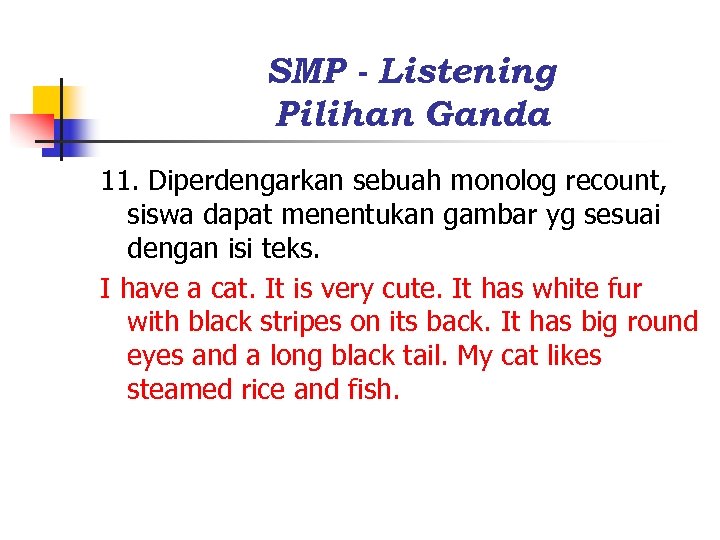 SMP - Listening
Pilihan Ganda

11. Diperdengarkan sebuah monolog recount, siswa dapat menentukan gambar yg sesuai dengan isi teks.

I have a cat. It is very cute. It has white fur with black stripes on its back. It has big round eyes and a long black tail. My cat likes steamed rice and fish.